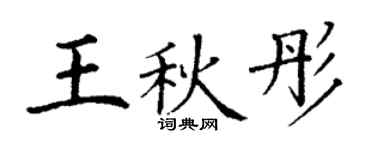 王秋彤

词典网